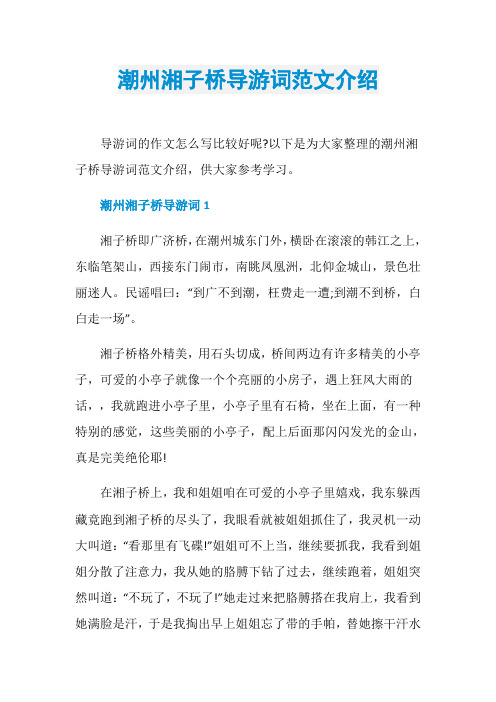 潮州湘子桥导游词范文介绍

导游词的作文怎么写比较好呢?以下是为大家整理的潮州湘子桥导游词范文介绍，供大家参考学习。

潮州湘子桥导游词 1

湘子桥即广济桥，在潮州城东门外，横卧在滚滚的韩江之上，东临笔架山，西接东门闹市，南眺凤凰洲，北仰金城山，景色壮丽迷人。民谣唱曰:“到广不到潮，枉费走一遭;到潮不到桥，白白走一场”。

湘子桥格外精美，用石头切成，桥间两边有许多精美的小亭子，可爱的小亭子就像一个个亮丽的小房子，遇上狂风大雨的话，，我就跑进小亭子里，小亭子里有石椅，坐在上面，有一种特别的感觉，这些美丽的小亭子，配上后面那闪闪发光的金山，真是完美绝伦耶!

在湘子桥上，我和姐姐咱在可爱的小亭子里嬉戏，我东躲西藏竟跑到湘子桥的尽头了，我眼看就被姐姐抓住了，我灵机一动大叫道:“看那里有飞碟!”姐姐可不上当，继续要抓我，我看到姐姐分散了注意力，我从她的胳膊下钻了过去，继续跑着，姐姐突然叫道:“不玩了，不玩了!”她走过来把胳膊搭在我肩上，我看到她满脸是汗，于是我掏出早上姐姐忘了带的手帕，替她擦干汗水